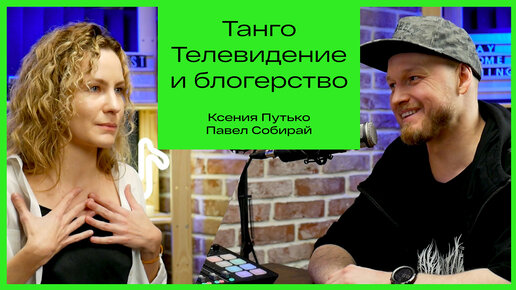 Танго Телевидение и блогерство

Ксения Путько
Павел Собирай